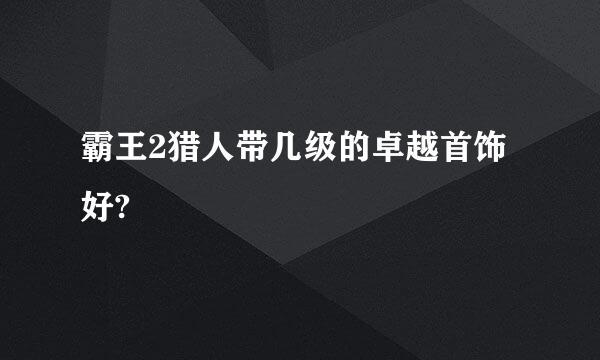 霸王2猎人带几级的卓越首饰好?